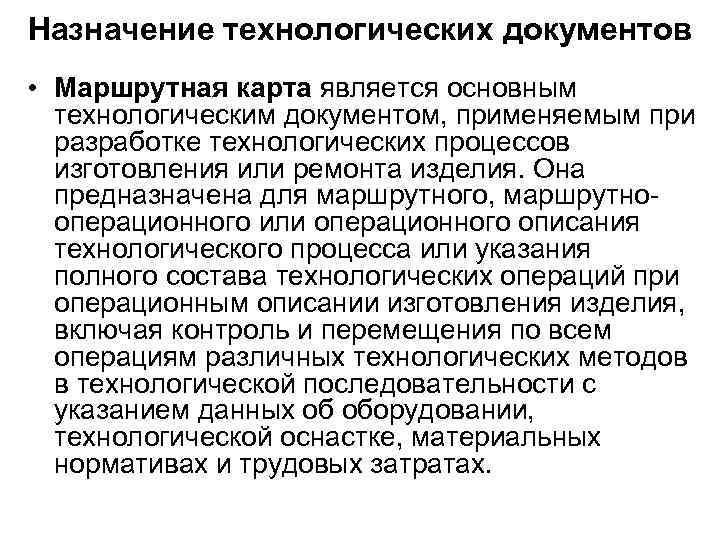 Назначение технологических документов

• Маршрутная карта является основным технологическим документом, применяемым при разработке технологических процессов изготовления или ремонта изделия. Она предназначена для маршрутного, маршрутно-операционного или операционного описания технологического процесса или указания полного состава технологических операций при операционным описании изготовления изделия, включая контроль и перемещения по всем операциям различных технологических методов в технологической последовательности с указанием данных об оборудовании, технологической оснастке, материальных нормативах и трудовых затратах.